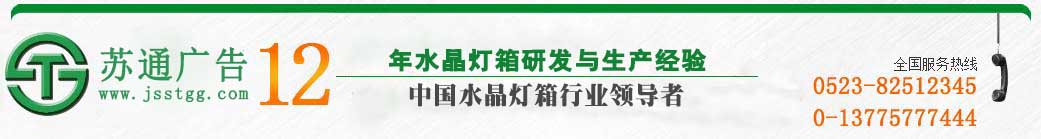 苏通广告
www.jsstgg.com
12
年水晶灯箱研发与生产经验
中国水晶灯箱行业领导者
全国服务热线
0523-82512345
0-13775777444